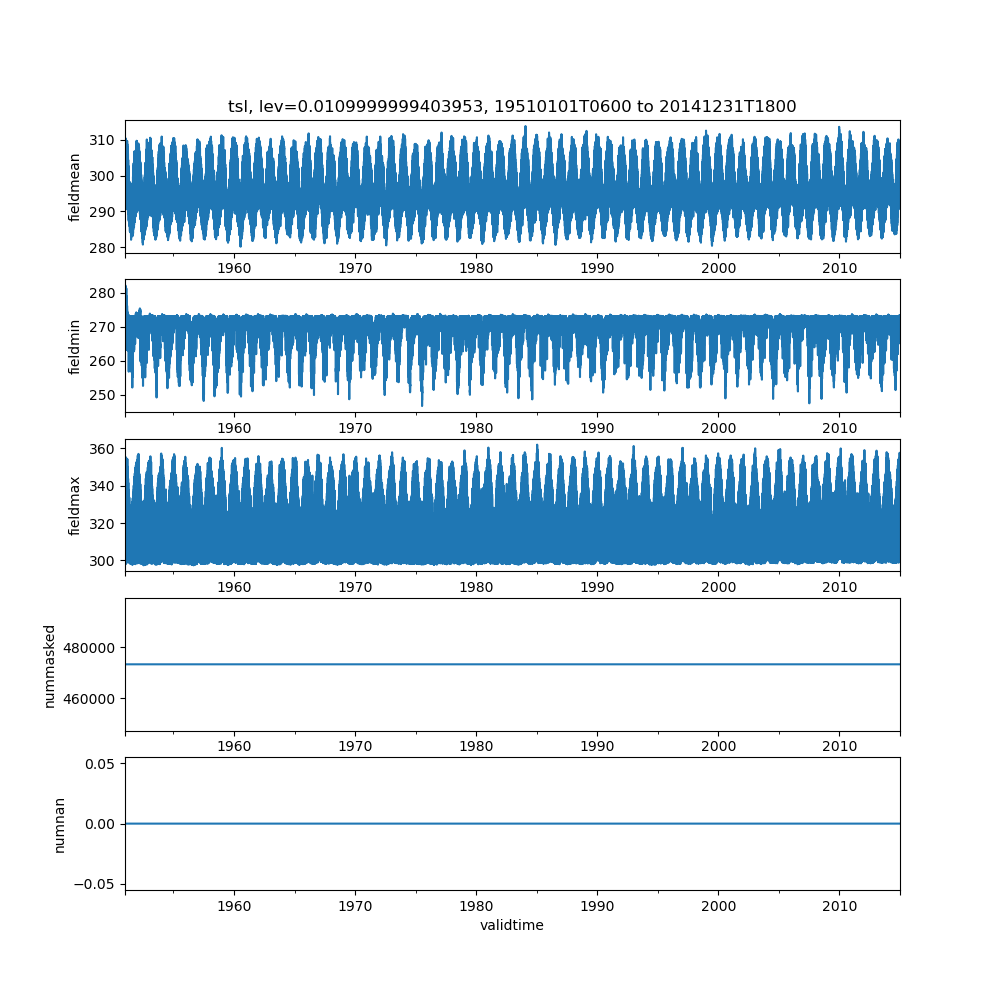 tsl, lev=0.0109999999403953, 19510101T0600 to 20141231T1800

fieldmean
310
300
290
280
1960 1970 1980 1990 2000 2010

fieldmin
280
270
260
250
1960 1970 1980 1990 2000 2010

fieldmax
360
340
320
300
1960 1970 1980 1990 2000 2010

nummasked
480000
460000
1960 1970 1980 1990 2000 2010

numnan
0.05
0.00
−0.05
1960 1970 1980 1990 2000 2010
validtime